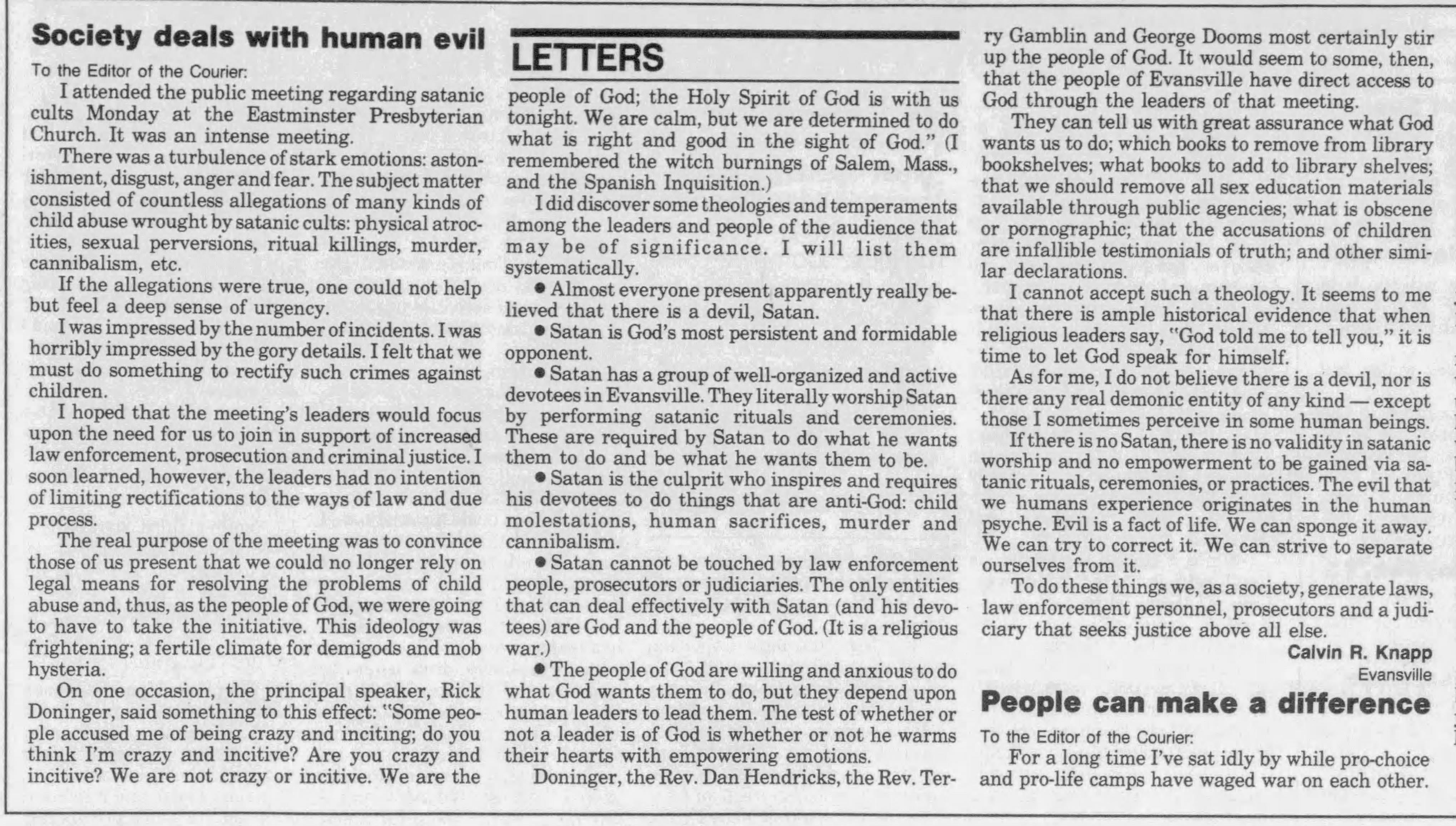 Society deals with human evil

To the Editor of the Courier:

I attended the public meeting regarding satanic cults Monday at the Eastminster Presbyterian Church. It was an intense meeting.

There was a turbulence of stark emotions: astonishment, disgust, anger and fear. The subject matter consisted of countless allegations of many kinds of child abuse wrought by satanic cults: physical atrocities, sexual perversions, ritual killings, murder, cannibalism, etc.

If the allegations were true, one could not help but feel a deep sense of urgency.

I was impressed by the number of incidents. I was horribly impressed by the gory details. I felt that we must do something to rectify such crimes against children.

I hoped that the meeting's leaders would focus upon the need for us to join in support of increased law enforcement, prosecution and criminal justice. I soon learned, however, the leaders had no intention of limiting rectifications to the ways of law and due process.

The real purpose of the meeting was to convince those of us present that we could no longer rely on legal means for resolving the problems of child abuse and, thus, as the people of God, we were going to have to take the initiative. This ideology was frightening; a fertile climate for demigods and mob hysteria.

On one occasion, the principal speaker, Rick Doninger, said something to this effect: "Some people accused me of being crazy and inciting; do you think I'm crazy and incitive? Are you crazy and incitive? We are not crazy or incitive. We are the

LETTERS

people of God; the Holy Spirit of God is with us tonight. We are calm, but we are determined to do what is right and good in the sight of God." (I remembered the witch burnings of Salem, Mass., and the Spanish Inquisition.)

I did discover some theologies and temperaments among the leaders and people of the audience that may be of significance. I will list them systematically.

● Almost everyone present apparently really believed that there is a devil, Satan.

● Satan is God's most persistent and formidable opponent.

● Satan has a group of well-organized and active devotees in Evansville. They literally worship Satan by performing satanic rituals and ceremonies. These are required by Satan to do what he wants them to do and be what he wants them to be.

● Satan is the culprit who inspires and requires his devotees to do things that are anti-God: child molestations, human sacrifices, murder and cannibalism.

● Satan cannot be touched by law enforcement people, prosecutors or judiciaries. The only entities that can deal effectively with Satan (and his devotees) are God and the people of God. (It is a religious war.)

● The people of God are willing and anxious to do what God wants them to do, but they depend upon human leaders to lead them. The test of whether or not a leader is of God is whether or not he warms their hearts with empowering emotions.

Doninger, the Rev. Dan Hendricks, the Rev. Terry Gamblin and George Dooms most certainly stir up the people of God. It would seem to some, then, that the people of Evansville have direct access to God through the leaders of that meeting.

They can tell us with great assurance what God wants us to do; which books to remove from library bookshelves; what books to add to library shelves; that we should remove all sex education materials available through public agencies; what is obscene or pornographic; that the accusations of children are infallible testimonials of truth; and other similar declarations.

I cannot accept such a theology. It seems to me that there is ample historical evidence that when religious leaders say, "God told me to tell you," it is time to let God speak for himself.

As for me, I do not believe there is a devil, nor is there any real demonic entity of any kind — except those I sometimes perceive in some human beings.

If there is no Satan, there is no validity in satanic worship and no empowerment to be gained via satanic rituals, ceremonies, or practices. The evil that we humans experience originates in the human psyche. Evil is a fact of life. We can sponge it away. We can try to correct it. We can strive to separate ourselves from it.

To do these things we, as a society, generate laws, law enforcement personnel, prosecutors and a judiciary that seeks justice above all else.

Calvin R. Knapp
Evansville

People can make a difference

To the Editor of the Courier:

For a long time I've sat idly by while pro-choice and pro-life camps have waged war on each other.